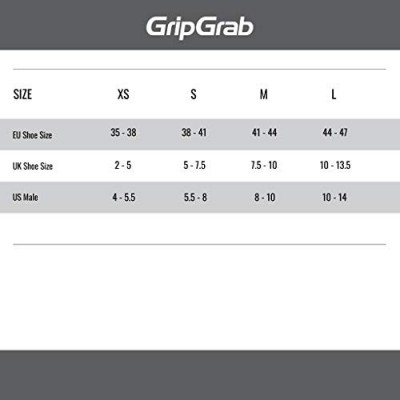 GripGrab

| SIZE | XS | S | M | L |
|---|---|---|---|---|
| EU Shoe Size | 35 - 38 | 38 - 41 | 41 - 44 | 44 - 47 |
| UK Shoe Size | 2 - 5 | 5 - 7.5 | 7.5 - 10 | 10 - 13.5 |
| US Male | 4 - 5.5 | 5.5 - 8 | 8 - 10 | 10 - 14 |